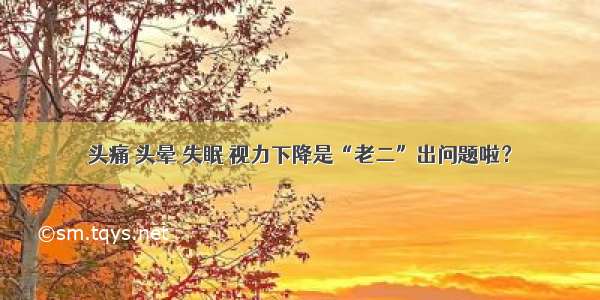 头痛 头晕 失眠 视力下降是“老二”出问题啦？

©sm.tqys.net